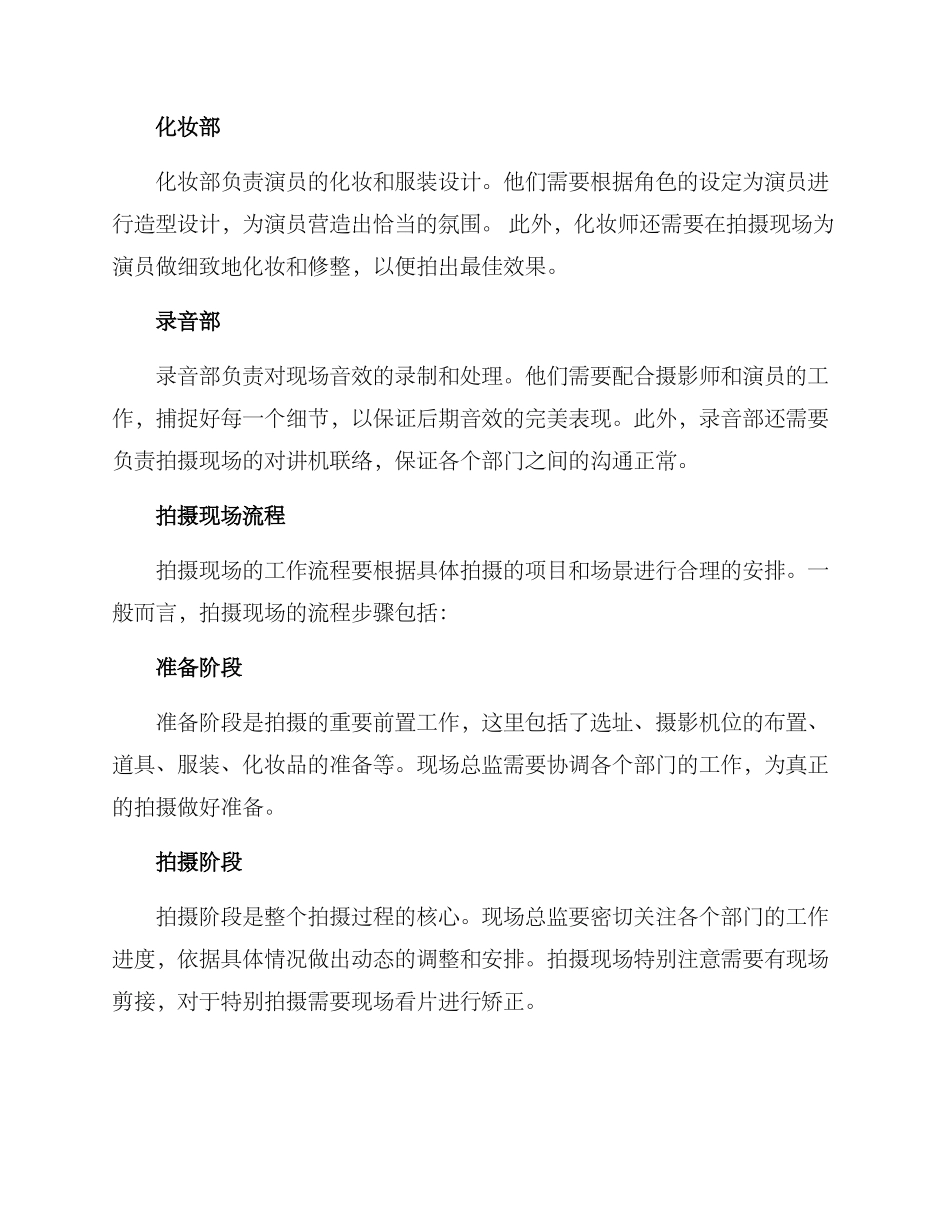 化妆部

化妆部负责演员的化妆和服装设计。他们需要根据角色的设定为演员进行造型设计，为演员营造出恰当的氛围。 此外，化妆师还需要在拍摄现场为演员做细致地化妆和修整，以便拍出最佳效果。

录音部

录音部负责对现场音效的录制和处理。他们需要配合摄影师和演员的工作，捕捉好每一个细节，以保证后期音效的完美表现。此外，录音部还需要负责拍摄现场的对讲机联络，保证各个部门之间的沟通正常。

拍摄现场流程

拍摄现场的工作流程要根据具体拍摄的项目和场景进行合理的安排。一般而言，拍摄现场的流程步骤包括：

准备阶段

准备阶段是拍摄的重要前置工作，这里包括了选址、摄影机位的布置、道具、服装、化妆品的准备等。现场总监需要协调各个部门的工作，为真正的拍摄做好准备。

拍摄阶段

拍摄阶段是整个拍摄过程的核心。现场总监要密切关注各个部门的工作进度，依据具体情况做出动态的调整和安排。拍摄现场特别注意需要有现场剪接，对于特别拍摄需要现场看片进行矫正。